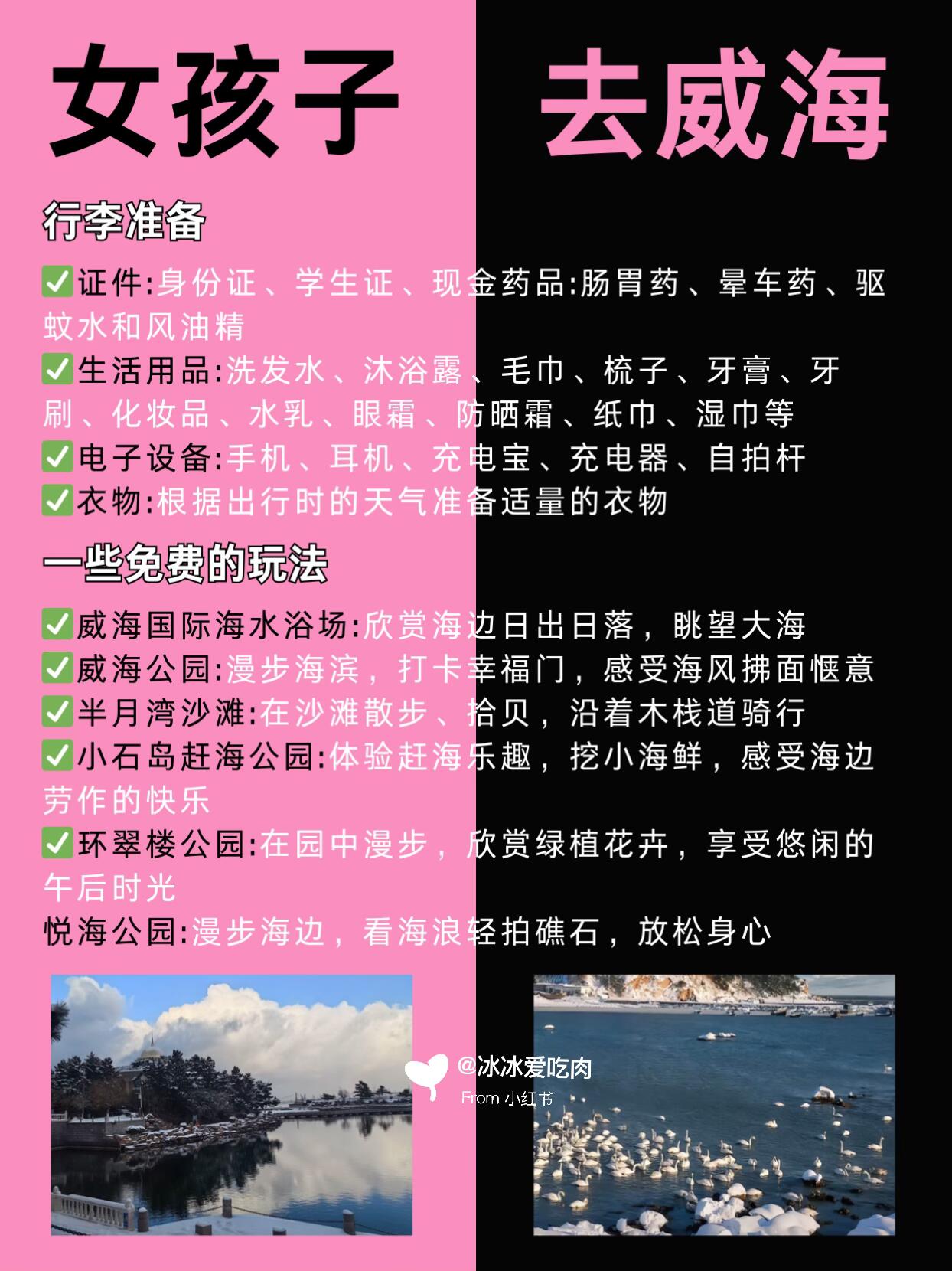 女孩子 去威海

行李准备

☑证件:身份证、学生证、现金药品:肠胃药、晕车药、驱蚊水和风油精

☑生活用品:洗发水、沐浴露、毛巾、梳子、牙膏、牙刷、化妆品、水乳、眼霜、防晒霜、纸巾、湿巾等

☑电子设备:手机、耳机、充电宝、充电器、自拍杆

☑衣物:根据出行时的天气准备适量的衣物

一些免费的玩法

☑威海国际海水浴场:欣赏海边日出日落，眺望大海

☑威海公园:漫步海滨，打卡幸福门，感受海风拂面惬意

☑半月湾沙滩:在沙滩散步、拾贝，沿着木栈道骑行

☑小石岛赶海公园:体验赶海乐趣，挖小海鲜，感受海边劳作的快乐

☑环翠楼公园:在园中漫步，欣赏绿植花卉，享受悠闲的午后时光

悦海公园:漫步海边，看海浪轻拍礁石，放松身心

@冰冰爱吃肉
From 小红书